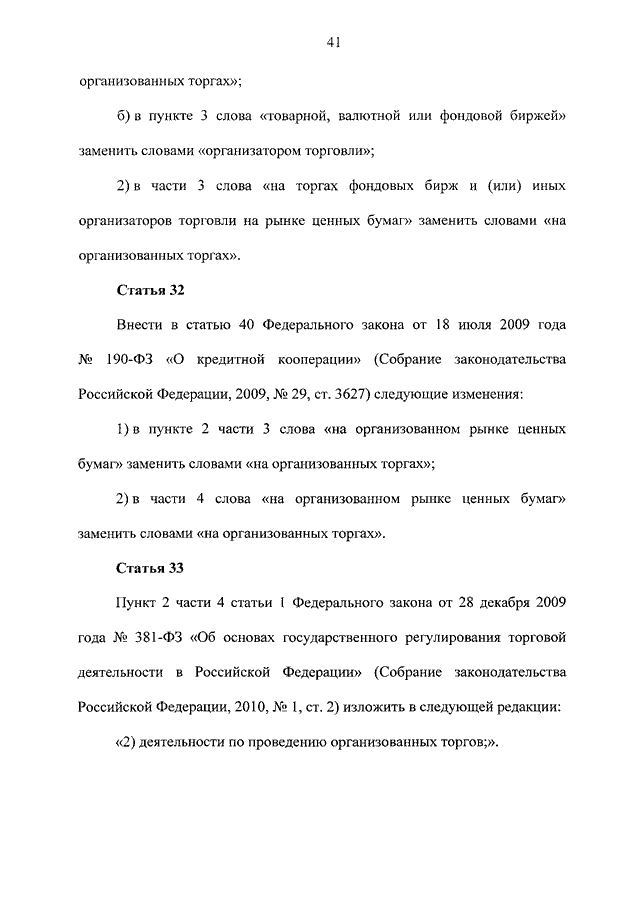 41

организованных торгах»;

б) в пункте 3 слова «товарной, валютной или фондовой биржей» заменить словами «организатором торговли»;

2) в части 3 слова «на торгах фондовых бирж и (или) иных организаторов торговли на рынке ценных бумаг» заменить словами «на организованных торгах».

Статья 32

Внести в статью 40 Федерального закона от 18 июля 2009 года № 190-ФЗ «О кредитной кооперации» (Собрание законодательства Российской Федерации, 2009, № 29, ст. 3627) следующие изменения:

1) в пункте 2 части 3 слова «на организованном рынке ценных бумаг» заменить словами «на организованных торгах»;

2) в части 4 слова «на организованном рынке ценных бумаг» заменить словами «на организованных торгах».

Статья 33

Пункт 2 части 4 статьи 1 Федерального закона от 28 декабря 2009 года № 381-ФЗ «Об основах государственного регулирования торговой деятельности в Российской Федерации» (Собрание законодательства Российской Федерации, 2010, № 1, ст. 2) изложить в следующей редакции:

«2) деятельности по проведению организованных торгов;».